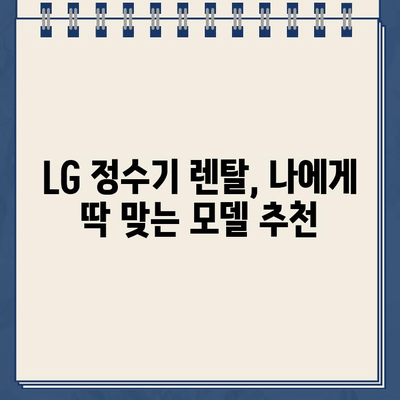 LG 정수기 렌탈, 나에게 딱 맞는 모델 추천